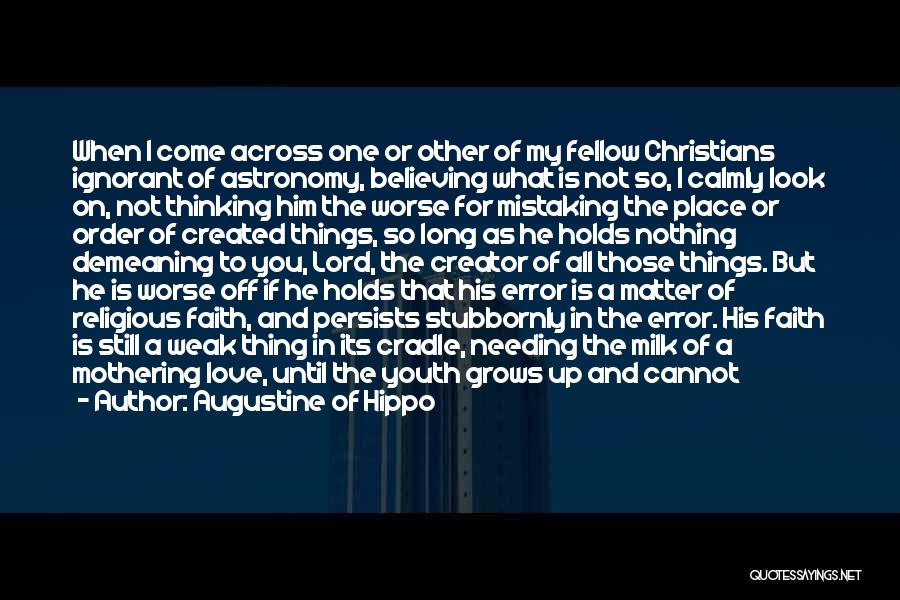 When I come across one or other of my fellow Christians ignorant of astronomy, believing what is not so, I calmly look on, not thinking him the worse for mistaking the place or order of created things, so long as he holds nothing demeaning to you, Lord, the creator of all those things. But he is worse off if he holds that his error is a matter of religious faith, and persists stubbornly in the error. His faith is still a weak thing in its cradle, needing the milk of a mothering love, until the youth grows up and cannot

- Author: Augustine of Hippo

QUOTESSAYINGS.NET